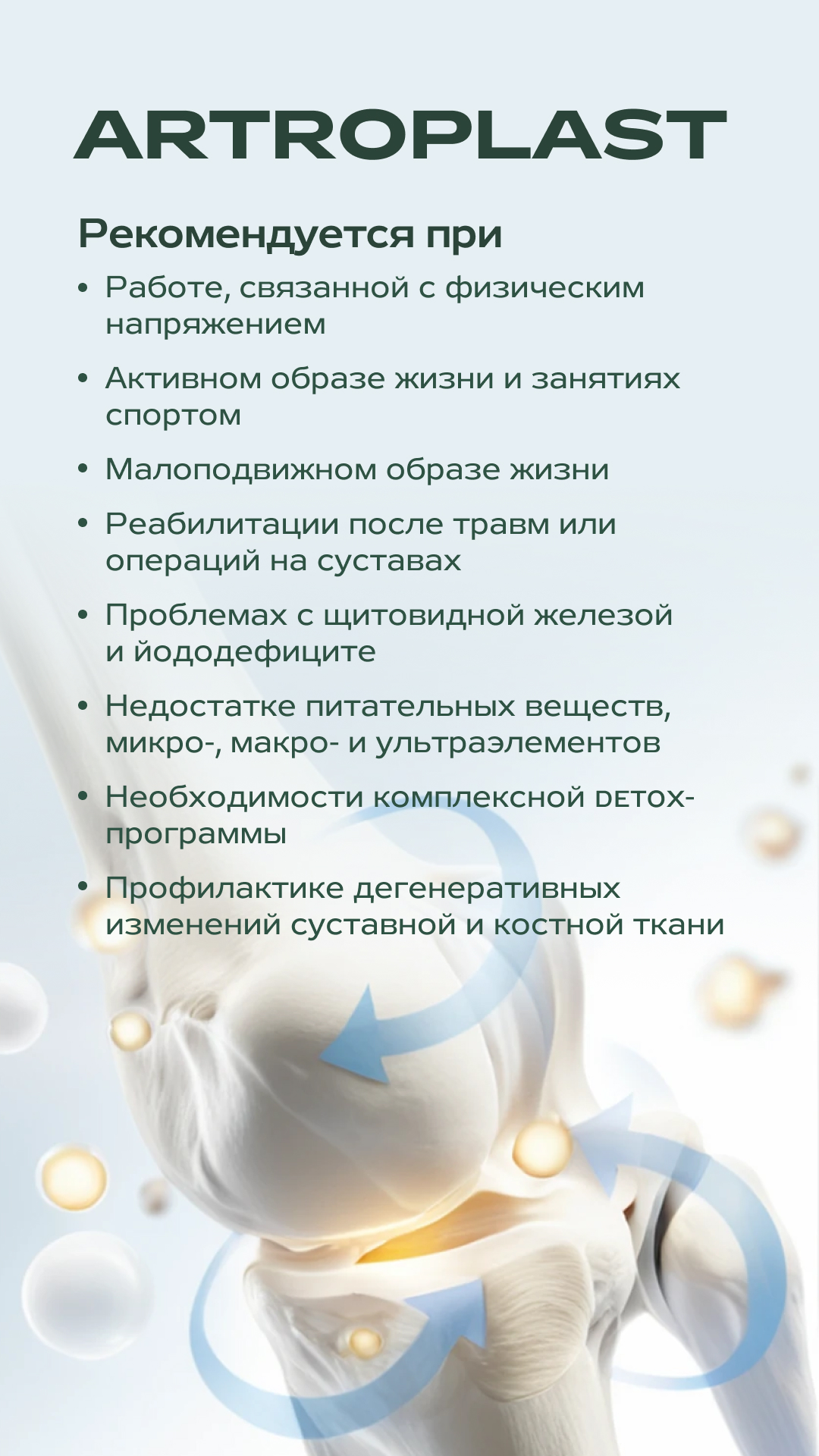 ARTROPLAST

Рекомендуется при

• Работе, связанной с физическим напряжением

• Активном образе жизни и занятиях спортом

• Малоподвижном образе жизни

• Реабилитации после травм или операций на суставах

• Проблемах с щитовидной железой и йододефиците

• Недостатке питательных веществ, микро-, макро- и ультраэлементов

• Необходимости комплексной DETOX-программы

• Профилактике дегенеративных изменений суставной и костной ткани